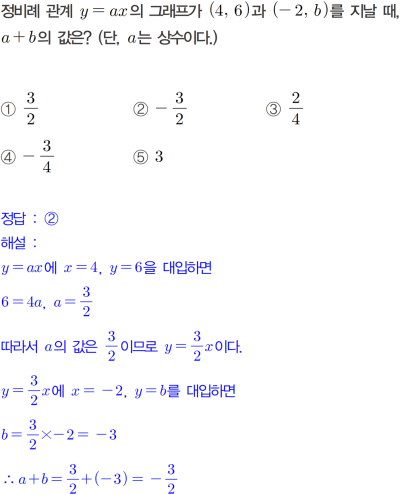 정비례 관계 $y=ax$의 그래프가 $(4, 6)$과 $(-2, b)$를 지날 때, $a+b$의 값은? (단, $a$는 상수이다.)

① $\frac{3}{2}$
② $-\frac{3}{2}$
③ $\frac{2}{4}$
④ $-\frac{3}{4}$
⑤ $3$

정답 : ②
해설 :
$y=ax$에 $x=4$, $y=6$을 대입하면
$6=4a$, $a=\frac{3}{2}$
따라서 $a$의 값은 $\frac{3}{2}$이므로 $y=\frac{3}{2}x$이다.
$y=\frac{3}{2}x$에 $x=-2$, $y=b$를 대입하면
$b=\frac{3}{2}\times-2=-3$
$\therefore a+b=\frac{3}{2}+(-3)=-\frac{3}{2}$